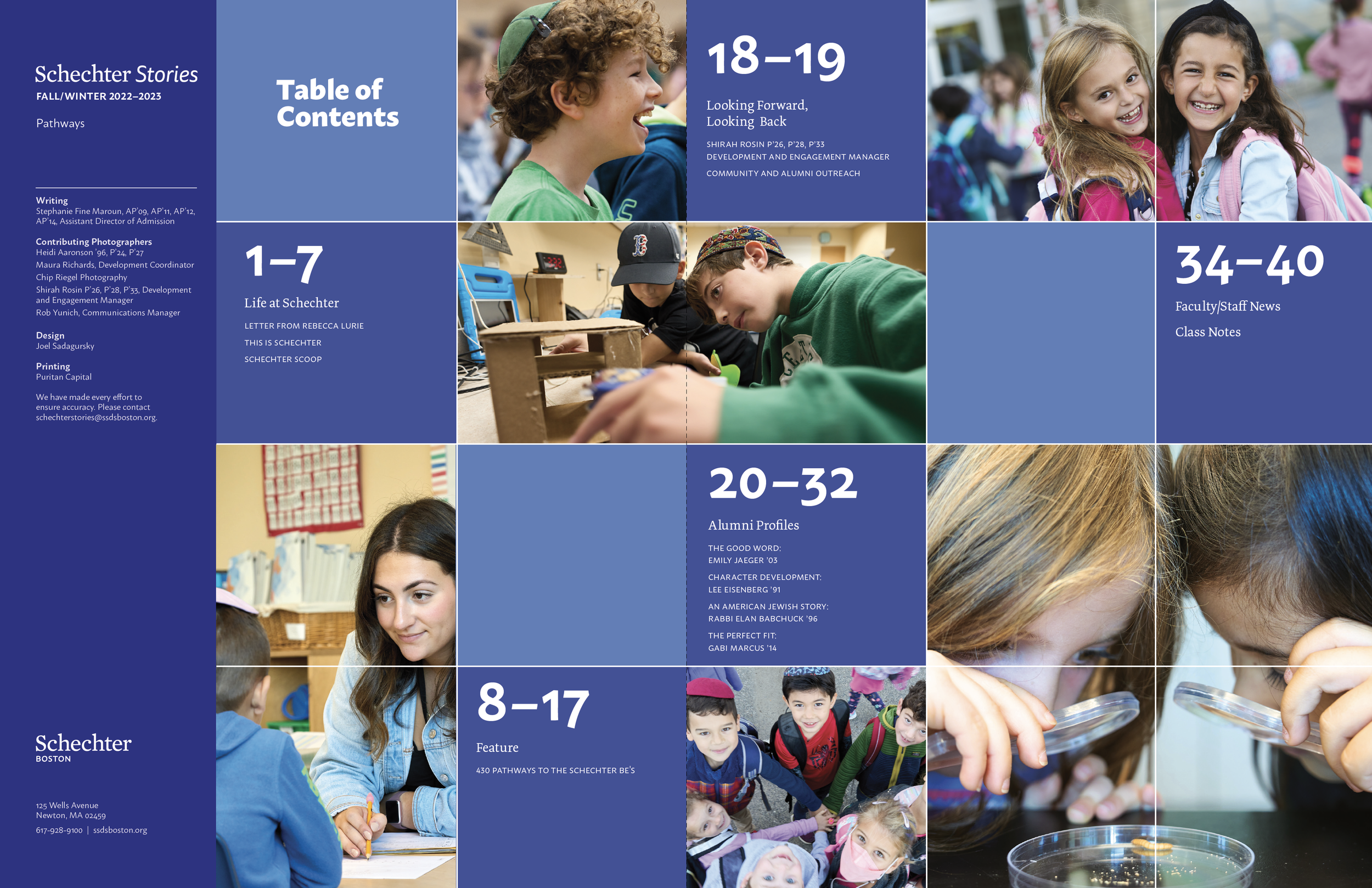 Schechter Stories
FALL/WINTER 2022–2023

Pathways

Writing
Stephanie Fine Maroun, AP'09, AP'11, AP'12, AP'14, Assistant Director of Admission

Contributing Photographers
Heidi Aaronson '96, P'24, P'27
Maura Richards, Development Coordinator
Chip Riegel Photography
Shirah Rosin P'26, P'28, P'33, Development and Engagement Manager
Rob Yunich, Communications Manager

Design
Joel Sadagursky

Printing
Puritan Capital

We have made every effort to ensure accuracy. Please contact schechterstories@ssdsboston.org.

Schechter
BOSTON

125 Wells Avenue
Newton, MA 02459
617-928-9100 | ssdsboston.org

Table of Contents

1–7
Life at Schechter
LETTER FROM REBECCA LURIE
THIS IS SCHECHTER
SCHECHTER SCOOP

8–17
Feature
430 PATHWAYS TO THE SCHECHTER BE'S

18–19
Looking Forward, Looking Back
SHIRAH ROSIN P'26, P'28, P'33
DEVELOPMENT AND ENGAGEMENT MANAGER
COMMUNITY AND ALUMNI OUTREACH

20–32
Alumni Profiles
THE GOOD WORD:
EMILY JAEGER '03
CHARACTER DEVELOPMENT:
LEE EISENBERG '91
AN AMERICAN JEWISH STORY:
RABBI ELAN BABCHUCK '96
THE PERFECT FIT:
GABI MARCUS '14

34–40
Faculty/Staff News
Class Notes